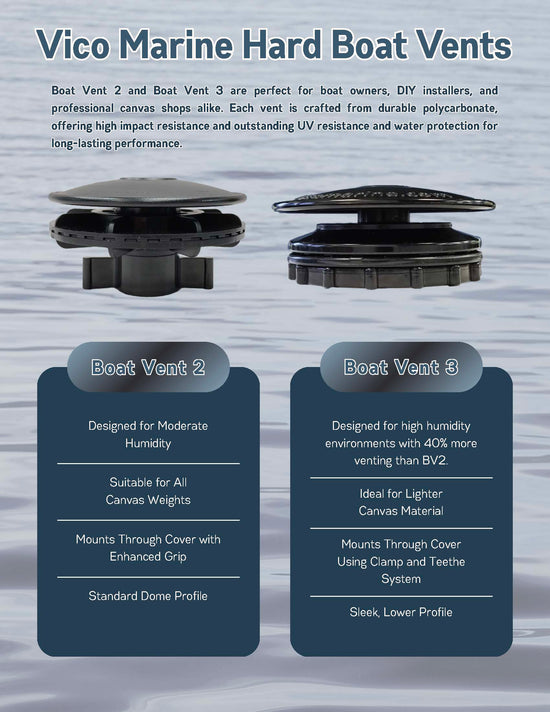 Vico Marine Hard Boat Vents

Boat Vent 2 and Boat Vent 3 are perfect for boat owners, DIY installers, and professional canvas shops alike. Each vent is crafted from durable polycarbonate, offering high impact resistance and outstanding UV resistance and water protection for long-lasting performance.

Boat Vent 2

Designed for Moderate Humidity

Suitable for All Canvas Weights

Mounts Through Cover with Enhanced Grip

Standard Dome Profile

Boat Vent 3

Designed for high humidity environments with 40% more venting than BV2.

Ideal for Lighter Canvas Material

Mounts Through Cover Using Clamp and Teethe System

Sleek, Lower Profile